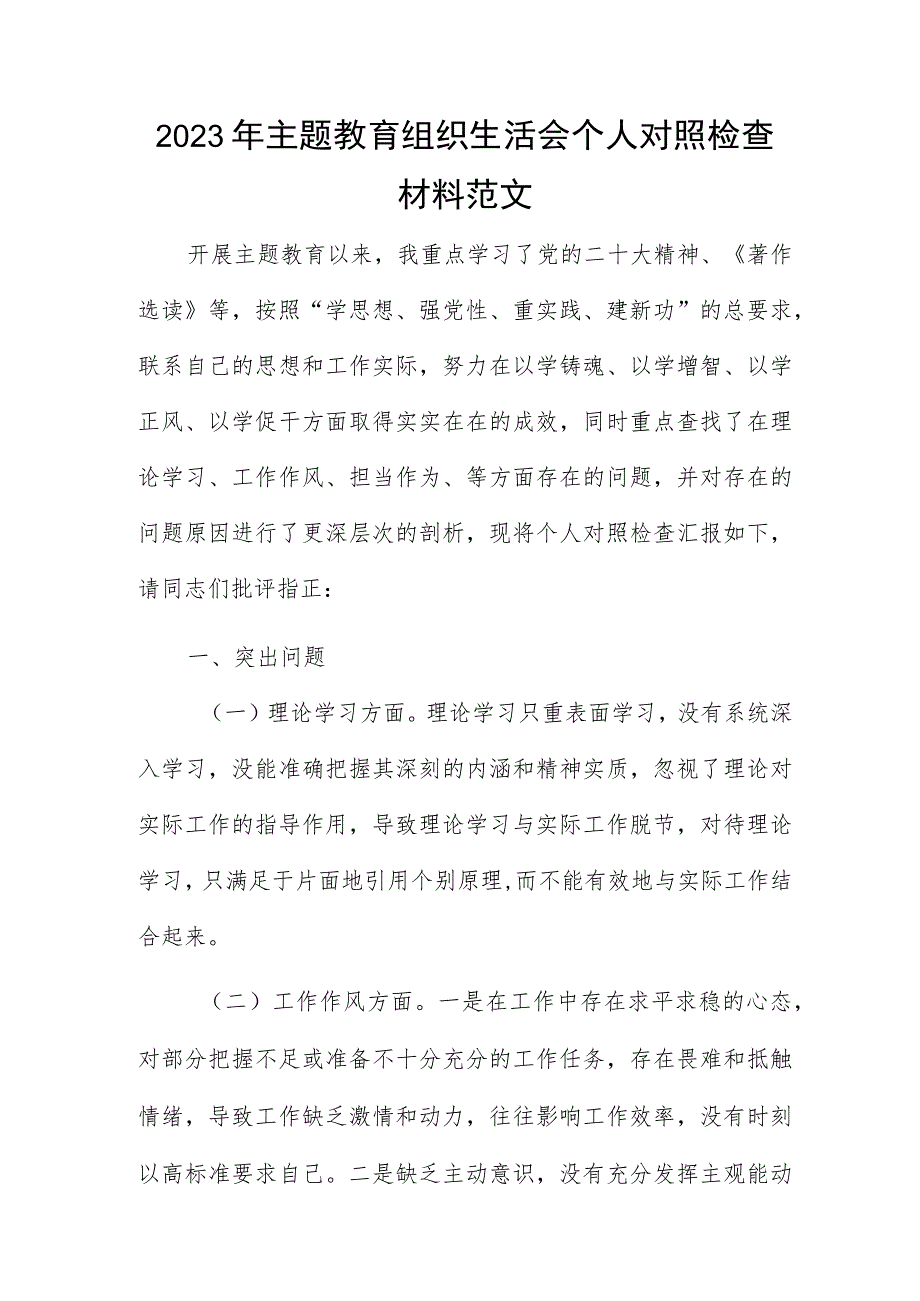 2023年主题教育组织生活会个人对照检查材料范文

开展主题教育以来，我重点学习了党的二十大精神、《著作选读》等，按照“学思想、强党性、重实践、建新功”的总要求，联系自己的思想和工作实际，努力在以学铸魂、以学增智、以学正风、以学促干方面取得实实在在的成效，同时重点查找了在理论学习、工作作风、担当作为、等方面存在的问题，并对存在的问题原因进行了更深层次的剖析，现将个人对照检查汇报如下，请同志们批评指正：

一、突出问题

（一）理论学习方面。理论学习只重表面学习，没有系统深入学习，没能准确把握其深刻的内涵和精神实质，忽视了理论对实际工作的指导作用，导致理论学习与实际工作脱节，对待理论学习，只满足于片面地引用个别原理,而不能有效地与实际工作结合起来。

（二）工作作风方面。一是在工作中存在求平求稳的心态，对部分把握不足或准备不十分充分的工作任务，存在畏难和抵触情绪，导致工作缺乏激情和动力，往往影响工作效率，没有时刻以高标准要求自己。二是缺乏主动意识，没有充分发挥主观能动